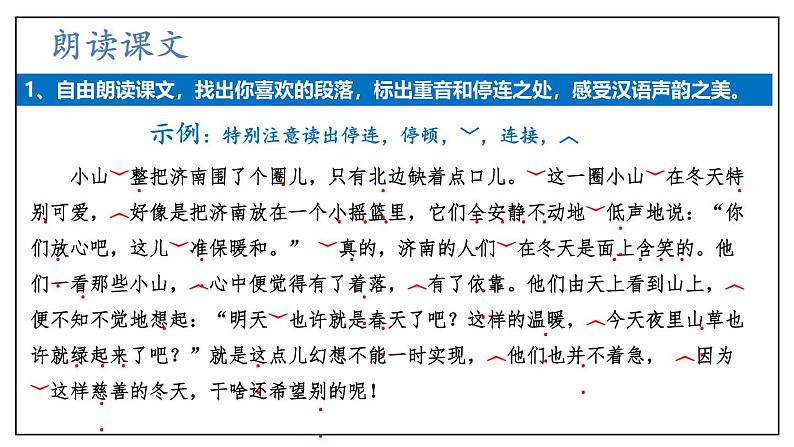 朗读课文

1、自由朗读课文，找出你喜欢的段落，标出重音和停连之处，感受汉语声韵之美。

示例：特别注意读出停连，停顿，﹀，连接，︿

小山﹀整把济南围了个圈儿，只有北边缺着点口儿。﹀这一圈小山﹀在冬天特别可爱，︿好像是把济南放在一个小摇篮里，它们全安静不动地﹀低声地说：“你们放心吧，这儿﹀准保暖和。”﹀真的，济南的人们﹀在冬天是面上含笑的。他们一看那些小山，︿心中便觉得有了着落，︿有了依靠。他们由天上看到山上，︿便不知不觉地想起：“明天﹀也许就是春天了吧？这样的温暖，︿今天夜里山草也许就绿起来了吧？”就是这点儿幻想不能一时实现，︿他们也并不着急，︿因为﹀这样慈善的冬天，干啥还希望别的呢！